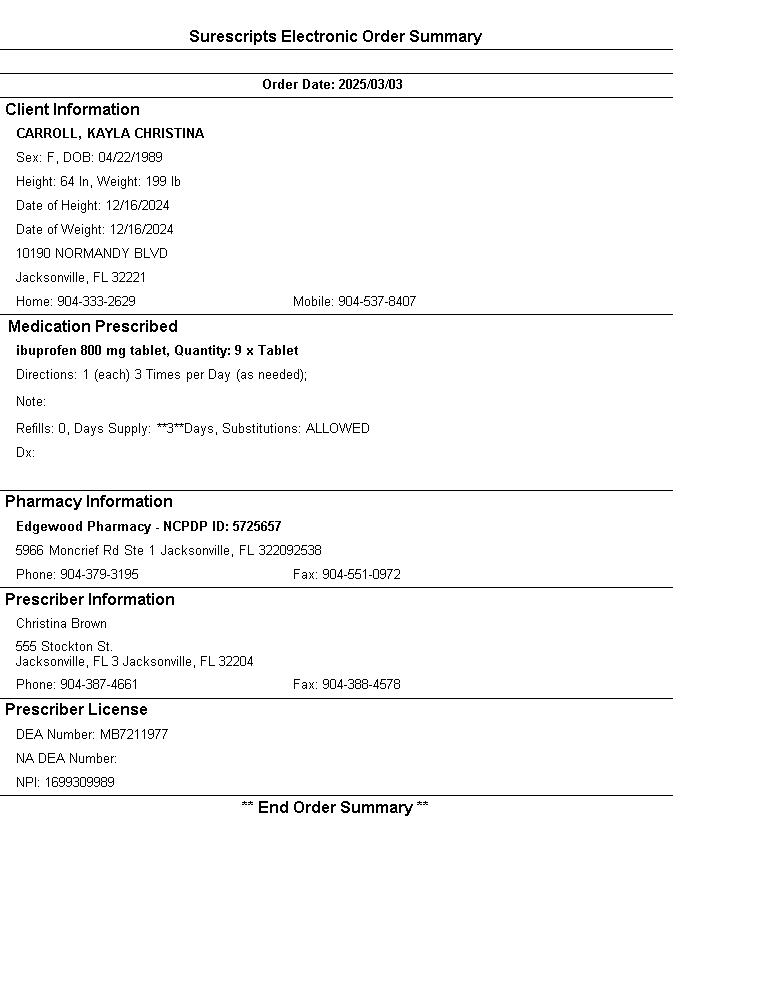 Surescripts Electronic Order Summary

Order Date: 2025/03/03

Client Information

CARROLL, KAYLA CHRISTINA

Sex: F, DOB: 04/22/1989

Height: 64 In, Weight: 199 lb

Date of Height: 12/16/2024

Date of Weight: 12/16/2024

10190 NORMANDY BLVD

Jacksonville, FL 32221

Home: 904-333-2629 Mobile: 904-537-8407

Medication Prescribed

ibuprofen 800 mg tablet, Quantity: 9 x Tablet

Directions: 1 (each) 3 Times per Day (as needed);

Note:

Refills: 0, Days Supply: **3**Days, Substitutions: ALLOWED

Dx:

Pharmacy Information

Edgewood Pharmacy - NCPDP ID: 5725657

5966 Moncrief Rd Ste 1 Jacksonville, FL 322092538

Phone: 904-379-3195 Fax: 904-551-0972

Prescriber Information

Christina Brown

555 Stockton St.
Jacksonville, FL 3 Jacksonville, FL 32204

Phone: 904-387-4661 Fax: 904-388-4578

Prescriber License

DEA Number: MB7211977

NA DEA Number:

NPI: 1699309989

** End Order Summary **